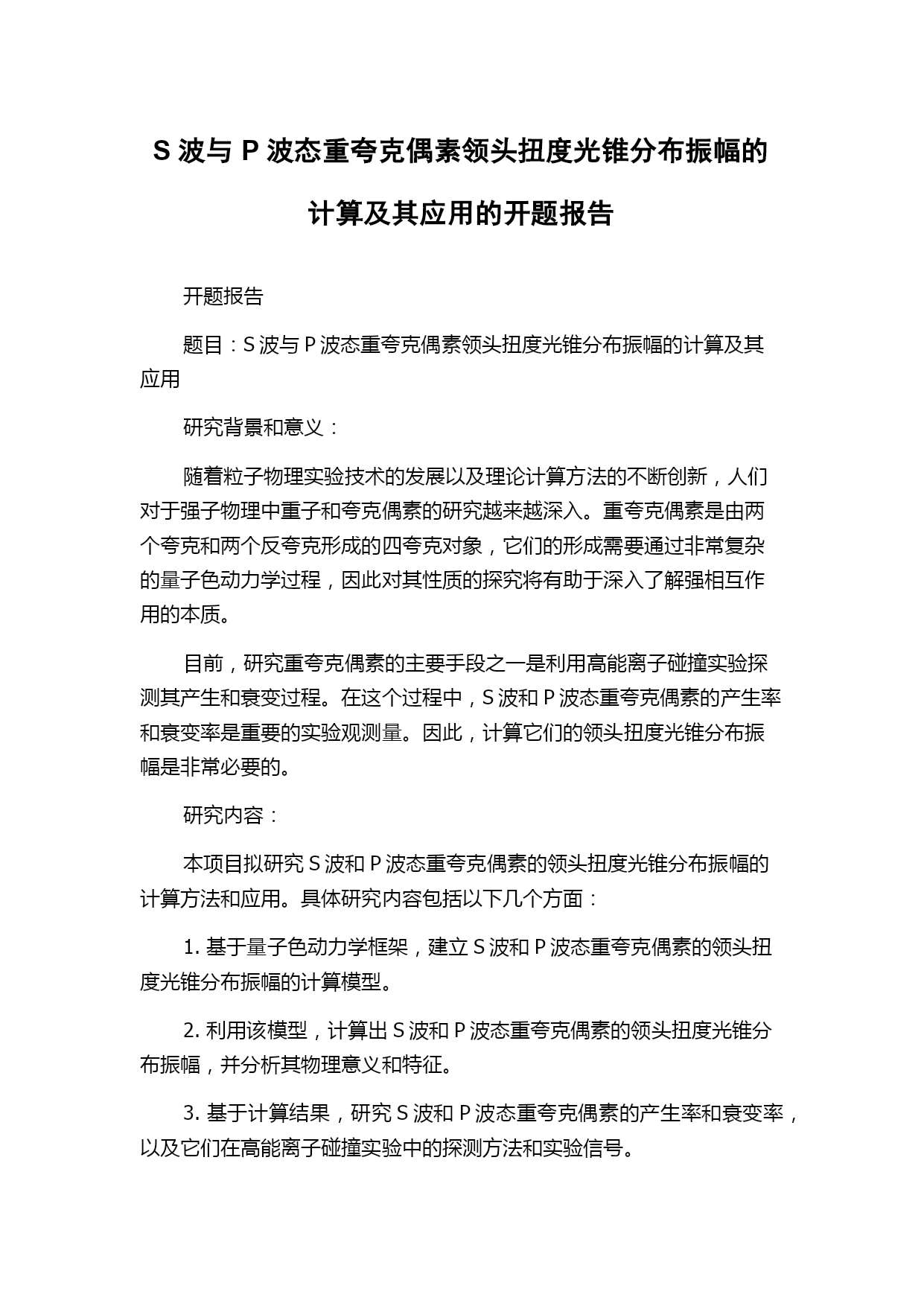 S 波与 P 波态重夸克偶素领头扭度光锥分布振幅的计算及其应用的开题报告

开题报告

题目：S 波与 P 波态重夸克偶素领头扭度光锥分布振幅的计算及其应用

研究背景和意义：

随着粒子物理实验技术的发展以及理论计算方法的不断创新，人们对于强子物理中重子和夸克偶素的研究越来越深入。重夸克偶素是由两个夸克和两个反夸克形成的四夸克对象，它们的形成需要通过非常复杂的量子色动力学过程，因此对其性质的探究将有助于深入了解强相互作用的本质。

目前，研究重夸克偶素的主要手段之一是利用高能离子碰撞实验探测其产生和衰变过程。在这个过程中，S 波和 P 波态重夸克偶素的产生率和衰变率是重要的实验观测量。因此，计算它们的领头扭度光锥分布振幅是非常必要的。

研究内容：

本项目拟研究 S 波和 P 波态重夸克偶素的领头扭度光锥分布振幅的计算方法和应用。具体研究内容包括以下几个方面：

1. 基于量子色动力学框架，建立 S 波和 P 波态重夸克偶素的领头扭度光锥分布振幅的计算模型。

2. 利用该模型，计算出 S 波和 P 波态重夸克偶素的领头扭度光锥分布振幅，并分析其物理意义和特征。

3. 基于计算结果，研究 S 波和 P 波态重夸克偶素的产生率和衰变率，以及它们在高能离子碰撞实验中的探测方法和实验信号。